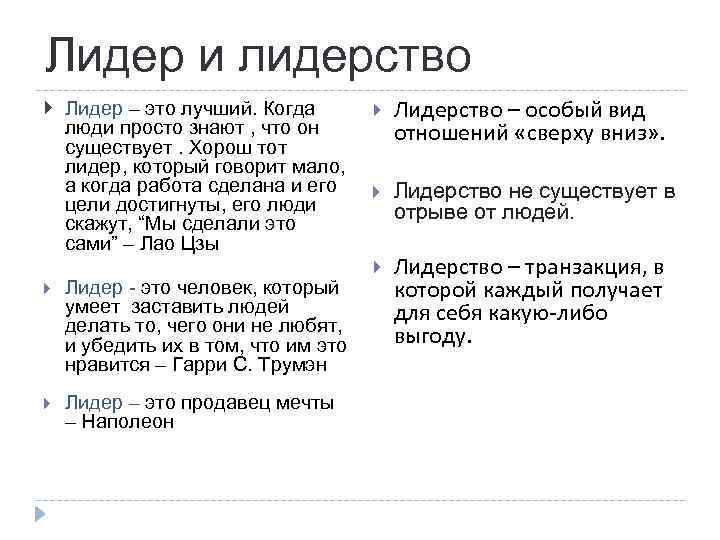 Лидер и лидерство

Лидер – это лучший. Когда люди просто знают , что он существует . Хорош тот лидер, который говорит мало, а когда работа сделана и его цели достигнуты, его люди скажут, “Мы сделали это сами” – Лао Цзы

Лидер - это человек, который умеет  заставить людей делать то, чего они не любят, и убедить их в том, что им это нравится – Гарри С. Трумэн

Лидер – это продавец мечты – Наполеон

Лидерство – особый вид отношений «сверху вниз».

Лидерство не существует в отрыве от людей.

Лидерство – транзакция, в которой каждый получает для себя какую-либо выгоду.